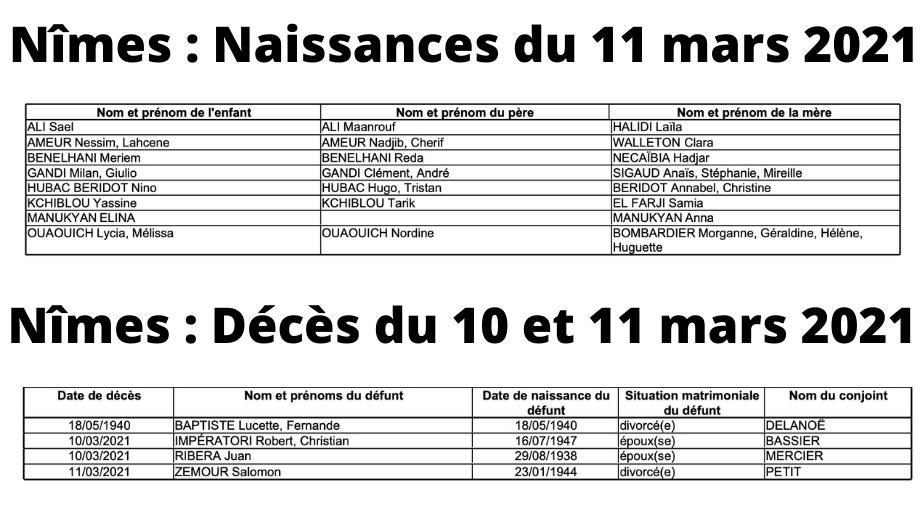 Nîmes : Naissances du 11 mars 2021

| Nom et prénom de l'enfant | Nom et prénom du père | Nom et prénom de la mère |
|---|---|---|
| ALI Sael | ALI Maanrouf | HALIDI Laïla |
| AMEUR Nessim, Lahcene | AMEUR Nadjib, Cherif | WALLETON Clara |
| BENELHANI Meriem | BENELHANI Reda | NECAÏBIA Hadjar |
| GANDI Milan, Giulio | GANDI Clément, André | SIGAUD Anaïs, Stéphanie, Mireille |
| HUBAC BERIDOT Nino | HUBAC Hugo, Tristan | BERIDOT Annabel, Christine |
| KCHIBLOU Yassine | KCHIBLOU Tarik | EL FARJI Samia |
| MANUKYAN ELINA | | MANUKYAN Anna |
| OUAOUICH Lycia, Mélissa | OUAOUICH Nordine | BOMBARDIER Morganne, Géraldine, Hélène, Huguette |

Nîmes : Décès du 10 et 11 mars 2021

| Date de décès | Nom et prénoms du défunt | Date de naissance du défunt | Situation matrimoniale du défunt | Nom du conjoint |
|---|---|---|---|---|
| 18/05/1940 | BAPTISTE Lucette, Fernande | 18/05/1940 | divorcé(e) | DELANOË |
| 10/03/2021 | IMPÉRATORI Robert, Christian | 16/07/1947 | époux(se) | BASSIER |
| 10/03/2021 | RIBERA Juan | 29/08/1938 | époux(se) | MERCIER |
| 11/03/2021 | ZEMOUR Salomon | 23/01/1944 | divorcé(e) | PETIT |